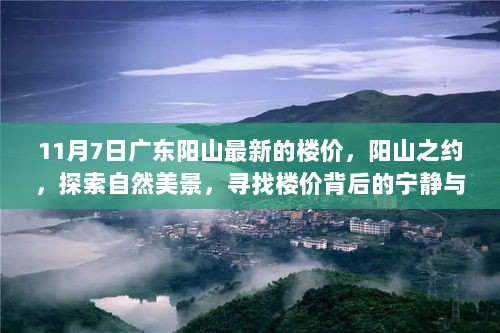 11月7日广东阳山最新的楼价，阳山之约，探索自然美景，寻找楼价背后的宁静与